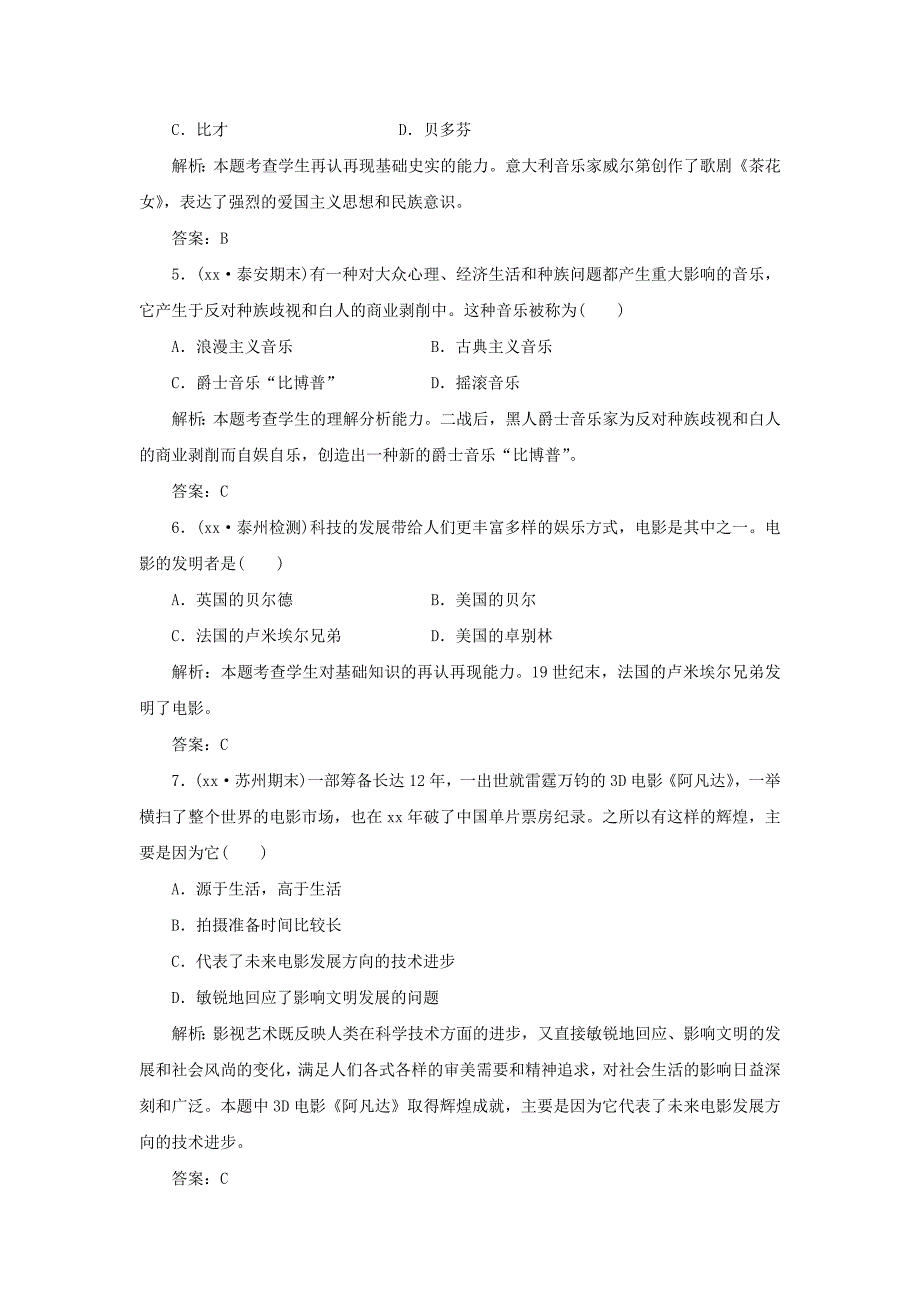 C．比才　　　　　　　　　　D．贝多芬

解析：本题考查学生再认再现基础史实的能力。意大利音乐家威尔第创作了歌剧《茶花女》，表达了强烈的爱国主义思想和民族意识。

答案：B

5．(xx·泰安期末)有一种对大众心理、经济生活和种族问题都产生重大影响的音乐，它产生于反对种族歧视和白人的商业剥削中。这种音乐被称为(　　)

A．浪漫主义音乐　　　　　　B．古典主义音乐

C．爵士音乐“比博普”　　　D．摇滚音乐

解析：本题考查学生的理解分析能力。二战后，黑人爵士音乐家为反对种族歧视和白人的商业剥削而自娱自乐，创造出一种新的爵士音乐“比博普”。

答案：C

6．(xx·泰州检测)科技的发展带给人们更丰富多样的娱乐方式，电影是其中之一。电影的发明者是(　　)

A．英国的贝尔德　　　　　　B．美国的贝尔

C．法国的卢米埃尔兄弟　　　D．美国的卓别林

解析：本题考查学生对基础知识的再认再现能力。19世纪末，法国的卢米埃尔兄弟发明了电影。

答案：C

7．(xx·苏州期末)一部筹备长达12年，一出世就雷霆万钧的3D电影《阿凡达》，一举横扫了整个世界的电影市场，也在xx年破了中国单片票房纪录。之所以有这样的辉煌，主要是因为它(　　)

A．源于生活，高于生活

B．拍摄准备时间比较长

C．代表了未来电影发展方向的技术进步

D．敏锐地回应了影响文明发展的问题

解析：影视艺术既反映人类在科学技术方面的进步，又直接敏锐地回应、影响文明的发展和社会风尚的变化，满足人们各式各样的审美需要和精神追求，对社会生活的影响日益深刻和广泛。本题中3D电影《阿凡达》取得辉煌成就，主要是因为它代表了未来电影发展方向的技术进步。

答案：C